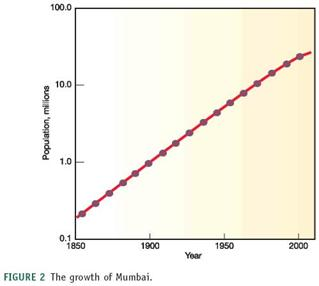 100.0
10.0
1.0
0.1
Population, millions
1850
1900
1950
2000
Year

FIGURE 2 The growth of Mumbai.